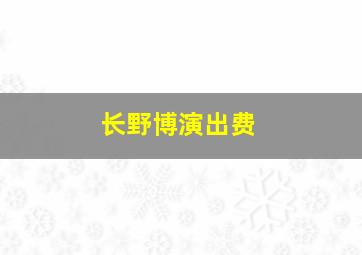 长野博演出费